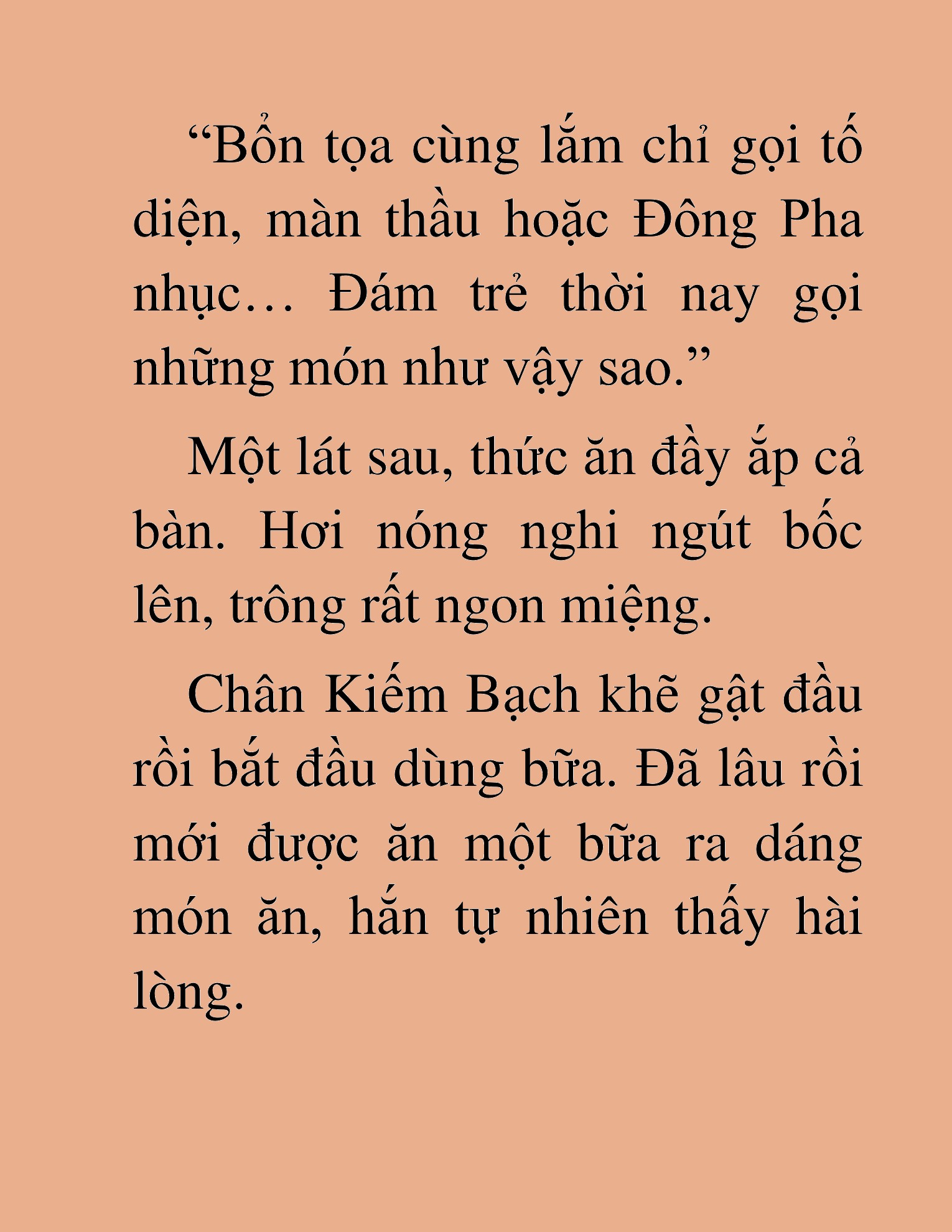 “Bổn tọa cùng lắm chỉ gọi tố diện, màn thầu hoặc Đông Pha nhục… Đám trẻ thời nay gọi những món như vậy sao.”

Một lát sau, thức ăn đầy ắp cả bàn. Hơi nóng nghi ngút bốc lên, trông rất ngon miệng.

Chân Kiếm Bạch khẽ gật đầu rồi bắt đầu dùng bữa. Đã lâu rồi mới được ăn một bữa ra dáng món ăn, hắn tự nhiên thấy hài lòng.